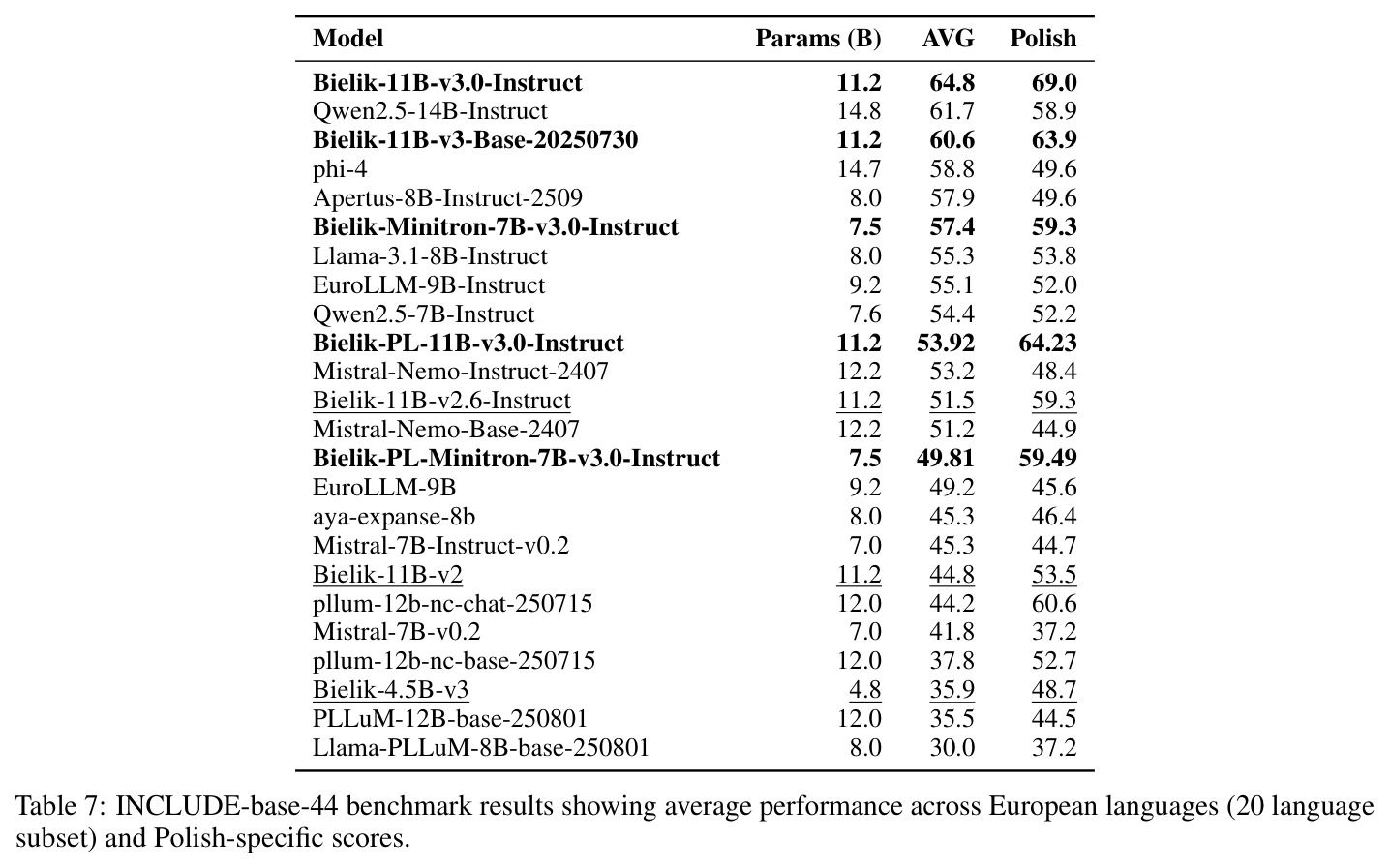 | Model | Params (B) | AVG | Polish |
|---|---|---|---|
| Bielik-11B-v3.0-Instruct | 11.2 | 64.8 | 69.0 |
| Qwen2.5-14B-Instruct | 14.8 | 61.7 | 58.9 |
| Bielik-11B-v3-Base-20250730 | 11.2 | 60.6 | 63.9 |
| phi-4 | 14.7 | 58.8 | 49.6 |
| Apertus-8B-Instruct-2509 | 8.0 | 57.9 | 49.6 |
| Bielik-Minitron-7B-v3.0-Instruct | 7.5 | 57.4 | 59.3 |
| Llama-3.1-8B-Instruct | 8.0 | 55.3 | 53.8 |
| EuroLLM-9B-Instruct | 9.2 | 55.1 | 52.0 |
| Qwen2.5-7B-Instruct | 7.6 | 54.4 | 52.2 |
| Bielik-PL-11B-v3.0-Instruct | 11.2 | 53.92 | 64.23 |
| Mistral-Nemo-Instruct-2407 | 12.2 | 53.2 | 48.4 |
| Bielik-11B-v2.6-Instruct | 11.2 | 51.5 | 59.3 |
| Mistral-Nemo-Base-2407 | 12.2 | 51.2 | 44.9 |
| Bielik-PL-Minitron-7B-v3.0-Instruct | 7.5 | 49.81 | 59.49 |
| EuroLLM-9B | 9.2 | 49.2 | 45.6 |
| aya-expanse-8b | 8.0 | 45.3 | 46.4 |
| Mistral-7B-Instruct-v0.2 | 7.0 | 45.3 | 44.7 |
| Bielik-11B-v2 | 11.2 | 44.8 | 53.5 |
| pllum-12b-nc-chat-250715 | 12.0 | 44.2 | 60.6 |
| Mistral-7B-v0.2 | 7.0 | 41.8 | 37.2 |
| pllum-12b-nc-base-250715 | 12.0 | 37.8 | 52.7 |
| Bielik-4.5B-v3 | 4.8 | 35.9 | 48.7 |
| PLLuM-12B-base-250801 | 12.0 | 35.5 | 44.5 |
| Llama-PLLuM-8B-base-250801 | 8.0 | 30.0 | 37.2 |

Table 7: INCLUDE-base-44 benchmark results showing average performance across European languages (20 language subset) and Polish-specific scores.